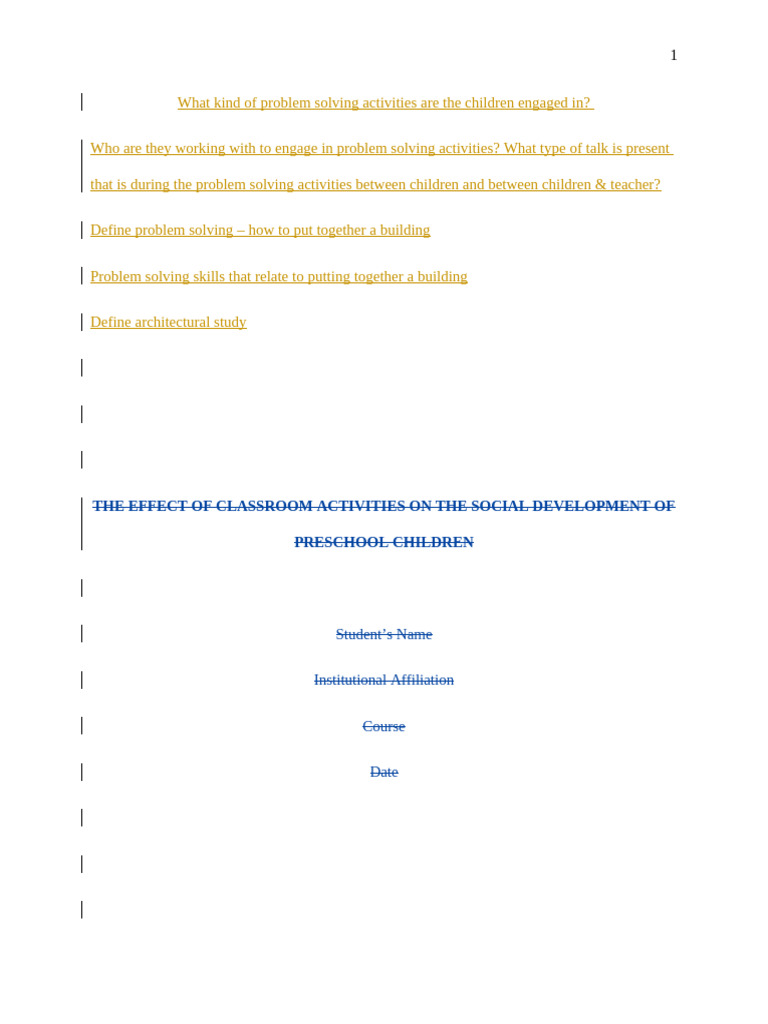 1

What kind of problem solving activities are the children engaged in?

Who are they working with to engage in problem solving activities? What type of talk is present that is during the problem solving activities between children and between children & teacher?

Define problem solving – how to put together a building

Problem solving skills that relate to putting together a building

Define architectural study

THE EFFECT OF CLASSROOM ACTIVITIES ON THE SOCIAL DEVELOPMENT OF PRESCHOOL CHILDREN

Student's Name

Institutional Affiliation

Course

Date